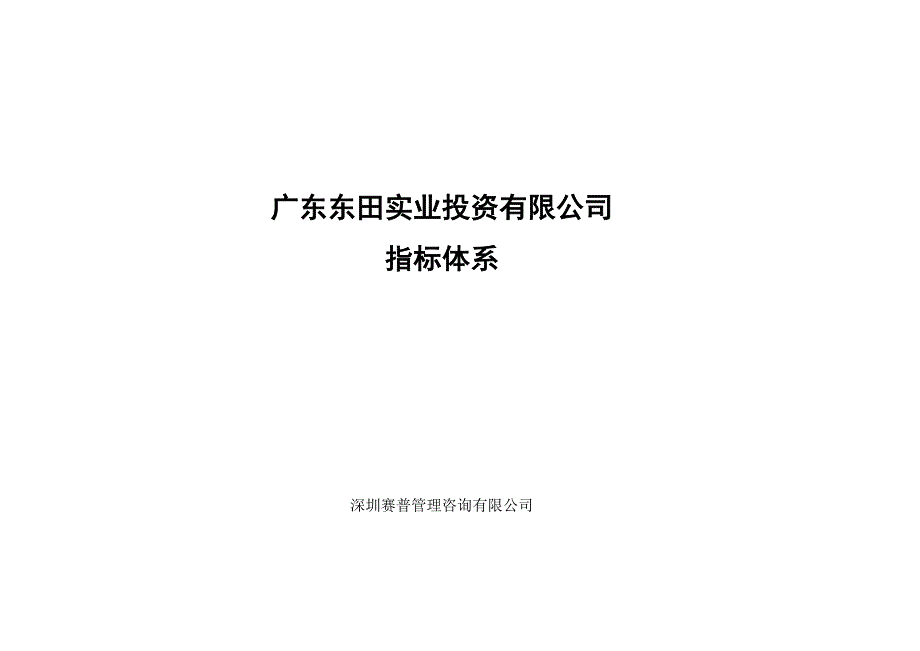 广东东田实业投资有限公司

指标体系

深圳赛普管理咨询有限公司